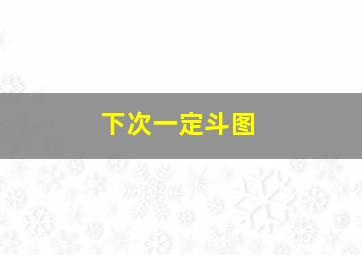 下次一定斗图